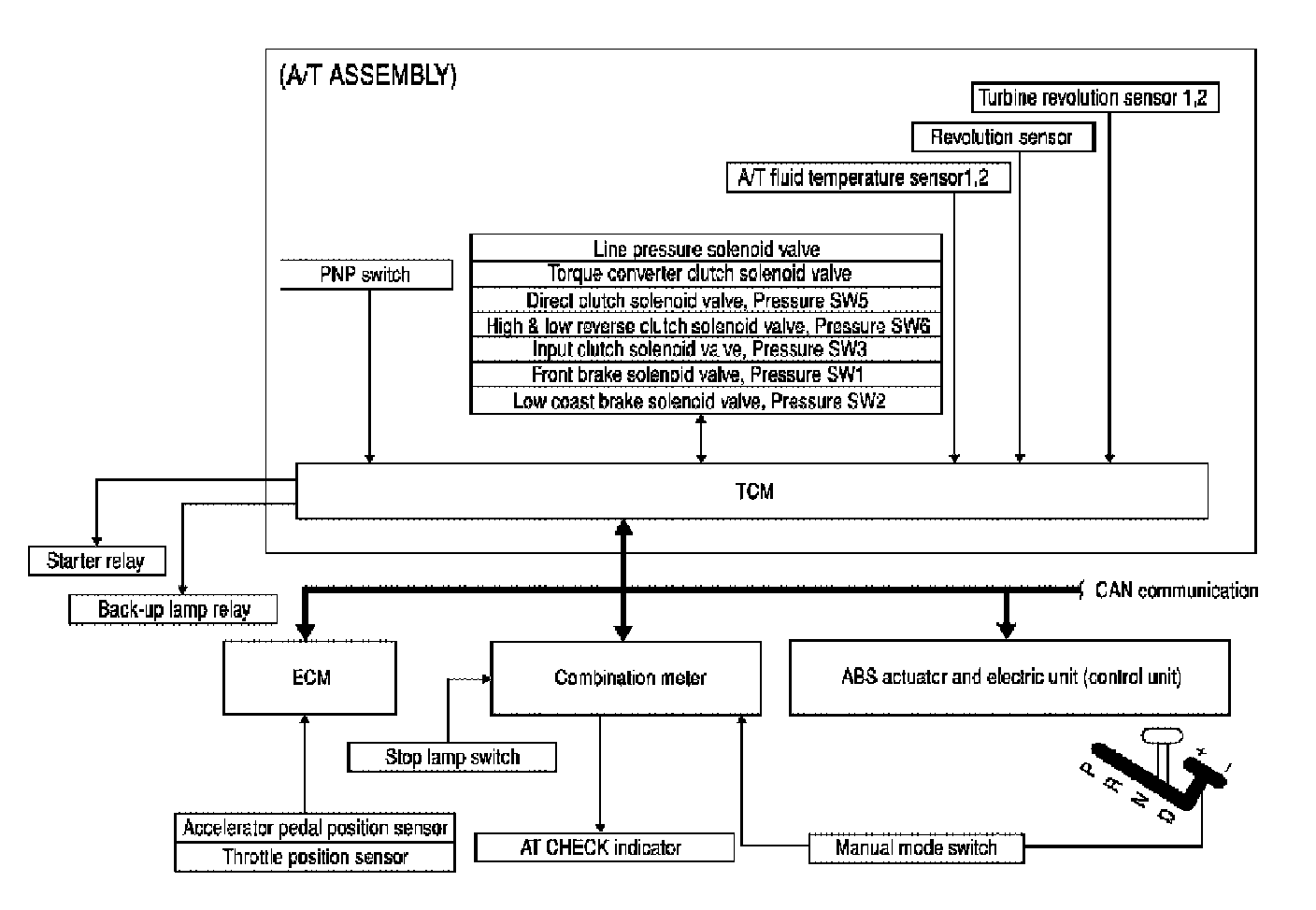 (A/T ASSEMBLY)

Turbine revolution sensor 1,2

Revolution sensor

A/T fluid temperature sensor1,2

PNP switch

Line pressure solenoid valve
Torque converter clutch solenoid valve
Direct clutch solenoid valve, Pressure SW5
High & low reverse clutch solenoid valve, Pressure SW6
Input clutch solenoid va ve, Pressure SW3
Front brake solenoid valve, Pressure SW1
Low coast brake solenoid valve, Pressure SW2

TCM

Starter relay

Back-up lamp relay

CAN communication

ECM

Combination meter

ABS actuator and electric unit (control unit)

Stop lamp switch

Accelerator pedal position sensor
Throttle position sensor

AT CHECK indicator

Manual mode switch

P R N D + -